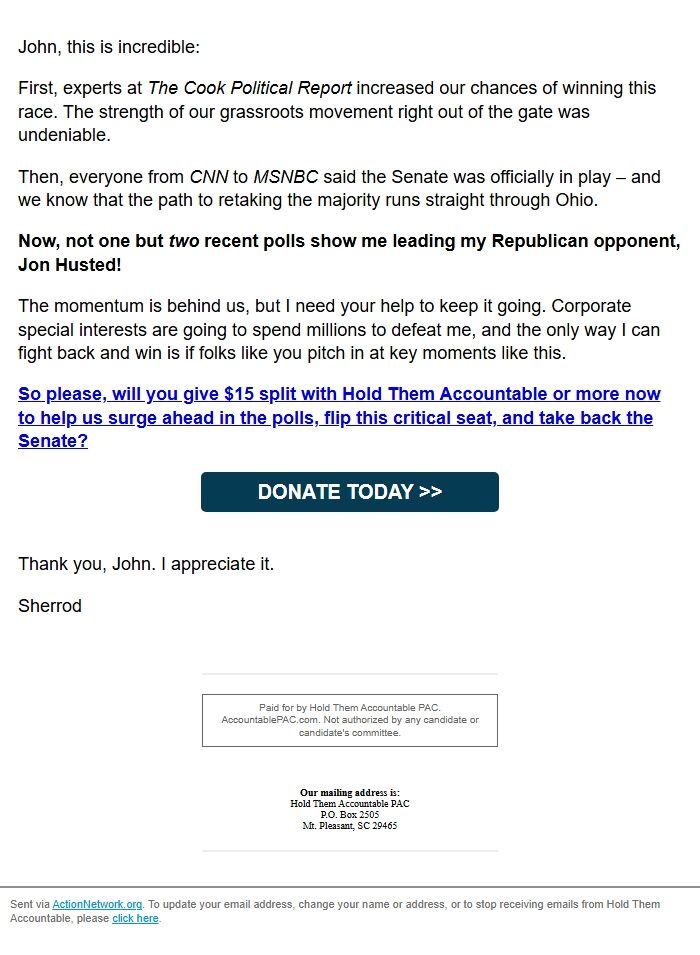 John, this is incredible:

First, experts at The Cook Political Report increased our chances of winning this race. The strength of our grassroots movement right out of the gate was undeniable.

Then, everyone from CNN to MSNBC said the Senate was officially in play – and we know that the path to retaking the majority runs straight through Ohio.

Now, not one but two recent polls show me leading my Republican opponent, Jon Husted!

The momentum is behind us, but I need your help to keep it going. Corporate special interests are going to spend millions to defeat me, and the only way I can fight back and win is if folks like you pitch in at key moments like this.

So please, will you give $15 split with Hold Them Accountable or more now to help us surge ahead in the polls, flip this critical seat, and take back the Senate?

DONATE TODAY >>

Thank you, John. I appreciate it.

Sherrod

Paid for by Hold Them Accountable PAC. AccountablePAC.com. Not authorized by any candidate or candidate's committee.

Our mailing address is:
Hold Them Accountable PAC
P.O. Box 2505
Mt. Pleasant, SC 29465

Sent via ActionNetwork.org. To update your email address, change your name or address, or to stop receiving emails from Hold Them Accountable, please click here.